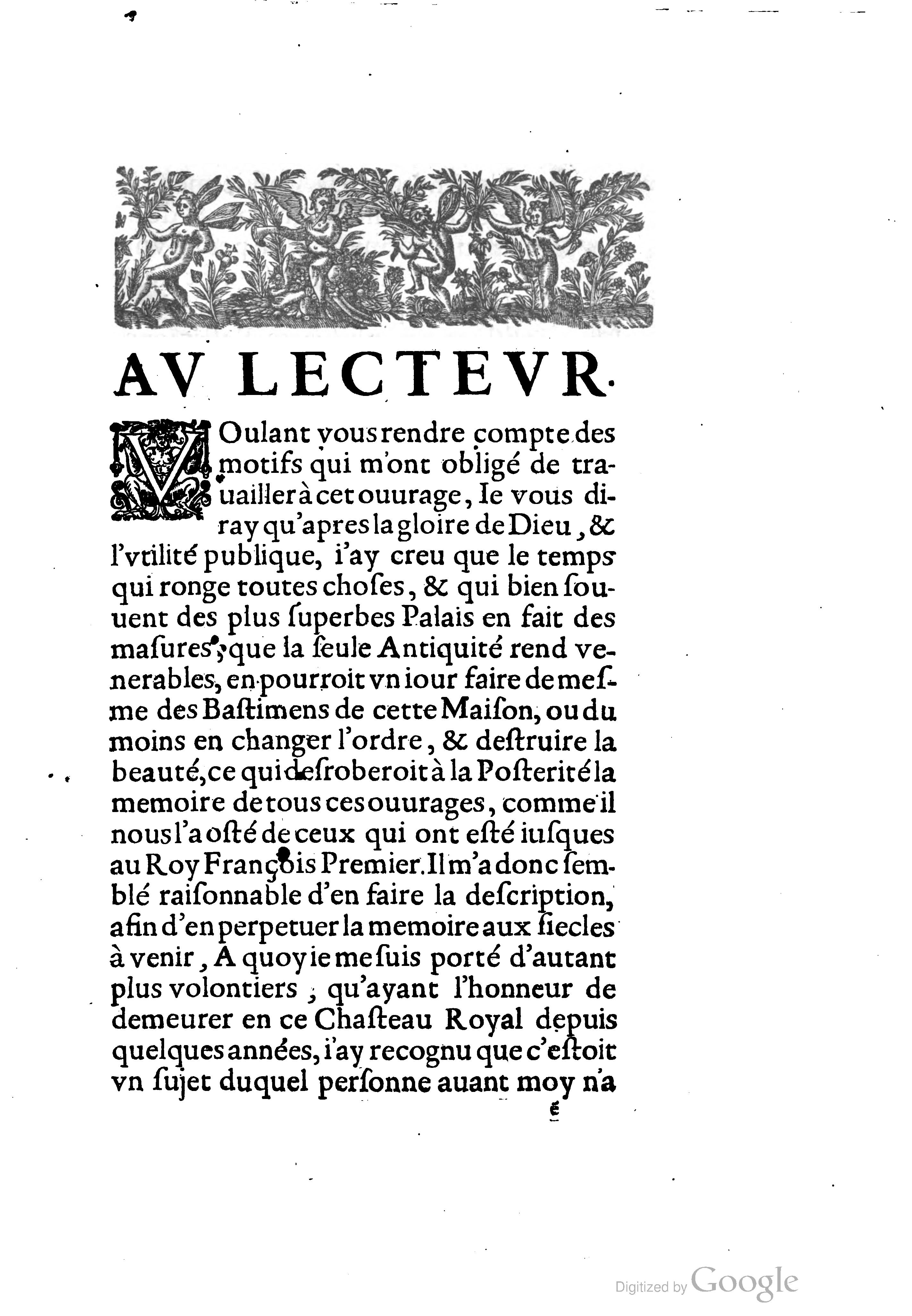 AV LECTEVR.

VOulant vous rendre compte des motifs qui m'ont obligé de trauailler à cet ouurage, Ie vous diray qu'apres la gloire de Dieu, & l'vtilité publique, i'ay creu que le temps qui ronge toutes choſes, & qui bien ſouuent des plus ſuperbes Palais en fait des maſures, que la ſeule Antiquité rend venerables, en pourroit vn iour faire de meſme des Baſtimens de cette Maiſon, ou du moins en changer l'ordre, & deſtruire la beauté, ce qui deſroberoit à la Poſterité la memoire de tous ces ouurages, comme il nous l'a oſté de ceux qui ont eſté iuſques au Roy François Premier. Il m'a donc ſemblé raiſonnable d'en faire la deſcription, afin d'en perpetuer la memoire aux ſiecles à venir, A quoy ie me ſuis porté d'autant plus volontiers, qu'ayant l'honneur de demeurer en ce Chaſteau Royal depuis quelques années, i'ay recognu que c'eſtoit vn ſujet duquel perſonne auant moy n'a

é

Digitized by Google